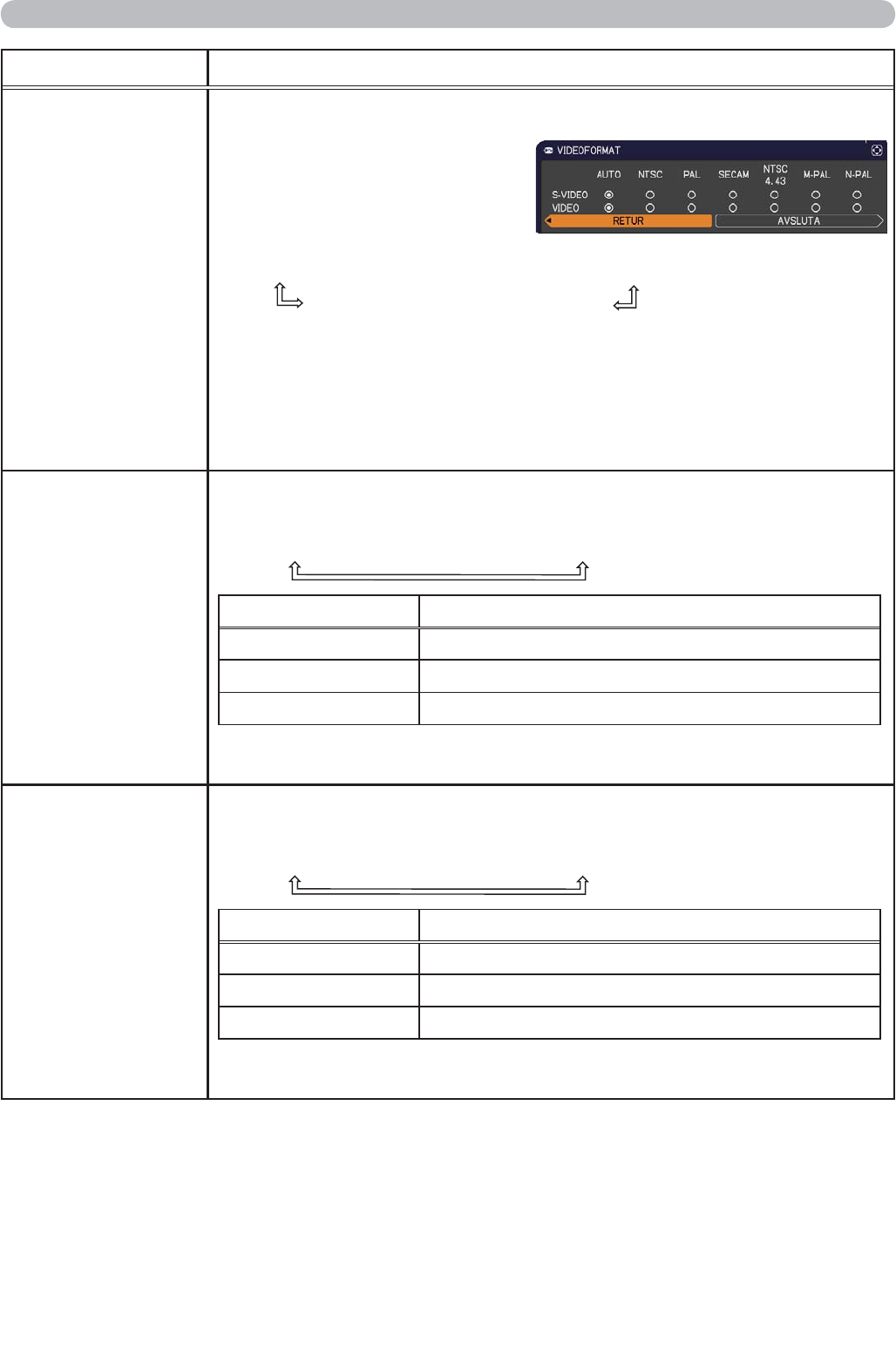 VIDEOFORMAT

AUTO NTSC PAL SECAM NTSC 4.43 M-PAL N-PAL

S-VIDEO

VIDEO

RETUR

AVSLUTA